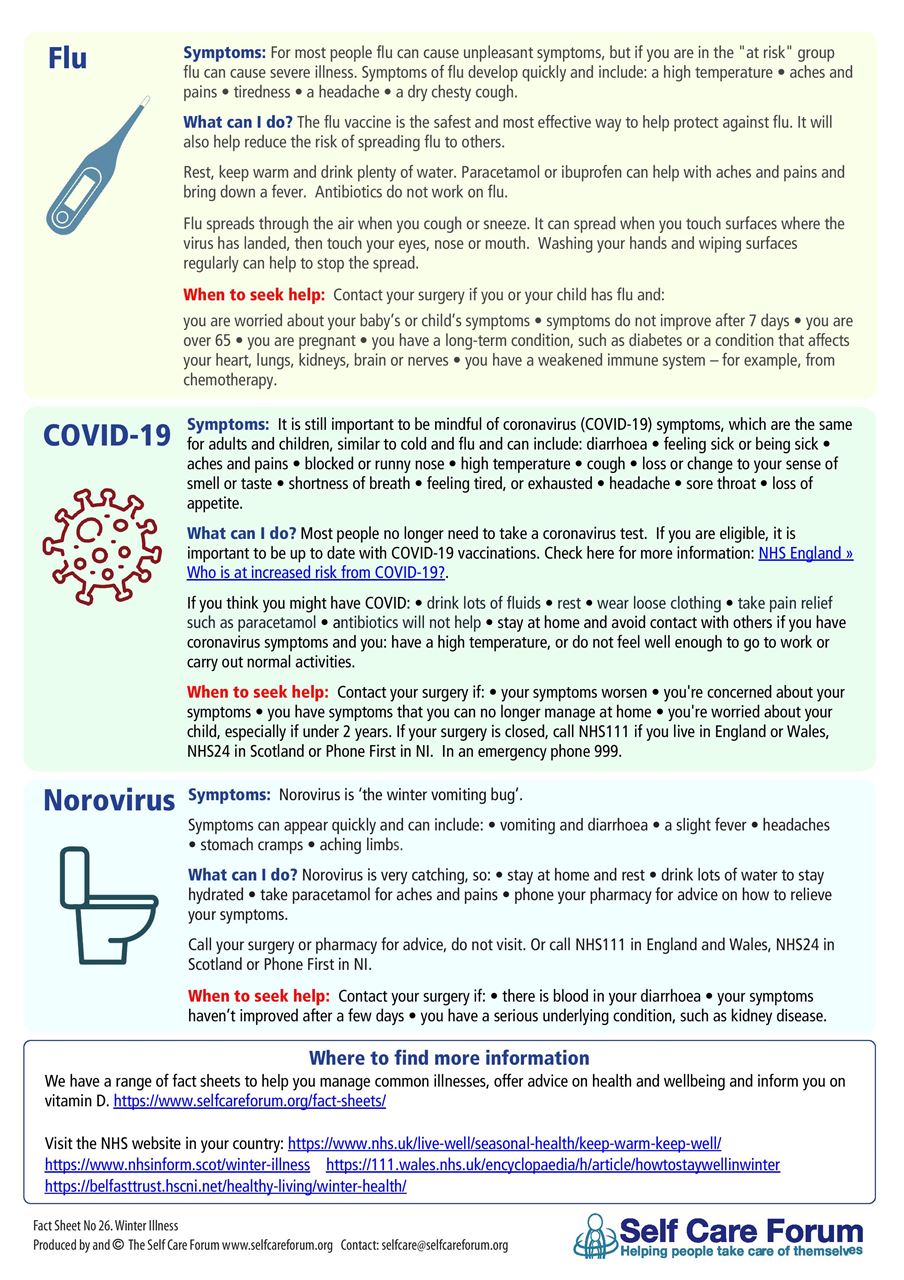 Flu

Symptoms: For most people flu can cause unpleasant symptoms, but if you are in the "at risk" group flu can cause severe illness. Symptoms of flu develop quickly and include: a high temperature • aches and pains • tiredness • a headache • a dry chesty cough.

What can I do? The flu vaccine is the safest and most effective way to help protect against flu. It will also help reduce the risk of spreading flu to others.

Rest, keep warm and drink plenty of water. Paracetamol or ibuprofen can help with aches and pains and bring down a fever. Antibiotics do not work on flu.

Flu spreads through the air when you cough or sneeze. It can spread when you touch surfaces where the virus has landed, then touch your eyes, nose or mouth. Washing your hands and wiping surfaces regularly can help to stop the spread.

When to seek help: Contact your surgery if you or your child has flu and:

you are worried about your baby's or child's symptoms • symptoms do not improve after 7 days • you are over 65 • you are pregnant • you have a long-term condition, such as diabetes or a condition that affects your heart, lungs, kidneys, brain or nerves • you have a weakened immune system – for example, from chemotherapy.

COVID-19

Symptoms: It is still important to be mindful of coronavirus (COVID-19) symptoms, which are the same for adults and children, similar to cold and flu and can include: diarrhoea • feeling sick or being sick • aches and pains • blocked or runny nose • high temperature • cough • loss or change to your sense of smell or taste • shortness of breath • feeling tired, or exhausted • headache • sore throat • loss of appetite.

What can I do? Most people no longer need to take a coronavirus test. If you are eligible, it is important to be up to date with COVID-19 vaccinations. Check here for more information: NHS England » Who is at increased risk from COVID-19?.

If you think you might have COVID: • drink lots of fluids • rest • wear loose clothing • take pain relief such as paracetamol • antibiotics will not help • stay at home and avoid contact with others if you have coronavirus symptoms and you: have a high temperature, or do not feel well enough to go to work or carry out normal activities.

When to seek help: Contact your surgery if: • your symptoms worsen • you're concerned about your symptoms • you have symptoms that you can no longer manage at home • you're worried about your child, especially if under 2 years. If your surgery is closed, call NHS111 if you live in England or Wales, NHS24 in Scotland or Phone First in NI. In an emergency phone 999.

Norovirus

Symptoms: Norovirus is 'the winter vomiting bug'.

Symptoms can appear quickly and can include: • vomiting and diarrhoea • a slight fever • headaches • stomach cramps • aching limbs.

What can I do? Norovirus is very catching, so: • stay at home and rest • drink lots of water to stay hydrated • take paracetamol for aches and pains • phone your pharmacy for advice on how to relieve your symptoms.

Call your surgery or pharmacy for advice, do not visit. Or call NHS111 in England and Wales, NHS24 in Scotland or Phone First in NI.

When to seek help: Contact your surgery if: • there is blood in your diarrhoea • your symptoms haven't improved after a few days • you have a serious underlying condition, such as kidney disease.

Where to find more information

We have a range of fact sheets to help you manage common illnesses, offer advice on health and wellbeing and inform you on vitamin D. https://www.selfcareforum.org/fact-sheets/

Visit the NHS website in your country: https://www.nhs.uk/live-well/seasonal-health/keep-warm-keep-well/ https://www.nhsinform.scot/winter-illness https://111.wales.nhs.uk/encyclopaedia/h/article/howtostaywellinwinter https://belfasttrust.hscni.net/healthy-living/winter-health/

Fact Sheet No 26. Winter Illness
Produced by and © The Self Care Forum www.selfcareforum.org Contact: selfcare@selfcareforum.org

Self Care Forum
Helping people take care of themselves